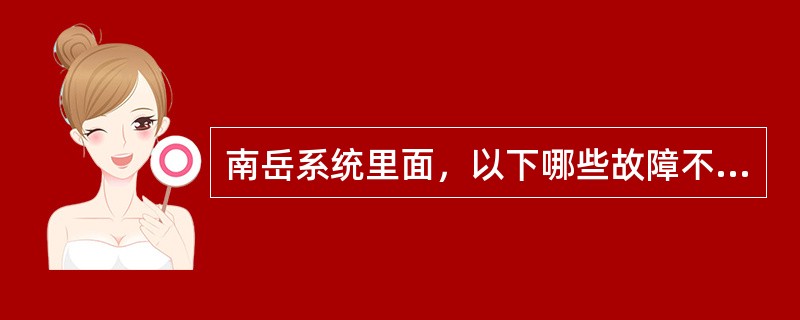 南岳系统里面，以下哪些故障不...